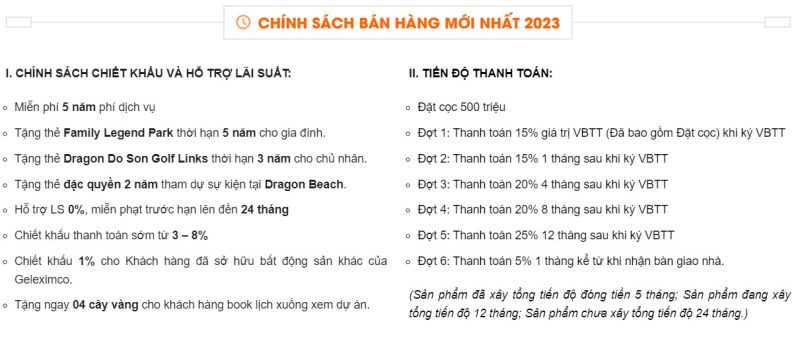 CHÍNH SÁCH BÁN HÀNG MỚI NHẤT 2023

I. CHÍNH SÁCH CHIẾT KHẤU VÀ HỖ TRỢ LÃI SUẤT:

Miễn phí 5 năm phí dịch vụ

Tặng thẻ Family Legend Park thời hạn 5 năm cho gia đình.

Tặng thẻ Dragon Do Son Golf Links thời hạn 3 năm cho chủ nhân.

Tặng thẻ đặc quyền 2 năm tham dự sự kiện tại Dragon Beach.

Hỗ trợ LS 0%, miễn phạt trước hạn lên đến 24 tháng

Chiết khấu thanh toán sớm từ 3 – 8%

Chiết khấu 1% cho Khách hàng đã sở hữu bất động sản khác của Geleximco.

Tặng ngay 04 cây vàng cho khách hàng book lịch xuống xem dự án.

II. TIẾN ĐỘ THANH TOÁN:

Đặt cọc 500 triệu

Đợt 1: Thanh toán 15% giá trị VBTT (Đã bao gồm Đặt cọc) khi ký VBTT

Đợt 2: Thanh toán 15% 1 tháng sau khi ký VBTT

Đợt 3: Thanh toán 20% 4 tháng sau khi ký VBTT

Đợt 4: Thanh toán 20% 8 tháng sau khi ký VBTT

Đợt 5: Thanh toán 25% 12 tháng sau khi ký VBTT

Đợt 6: Thanh toán 5% 1 tháng kể từ khi nhận bàn giao nhà.

(Sản phẩm đã xây tổng tiến độ đóng tiền 5 tháng; Sản phẩm đang xây tổng tiến độ 12 tháng; Sản phẩm chưa xây tổng tiến độ 24 tháng.)